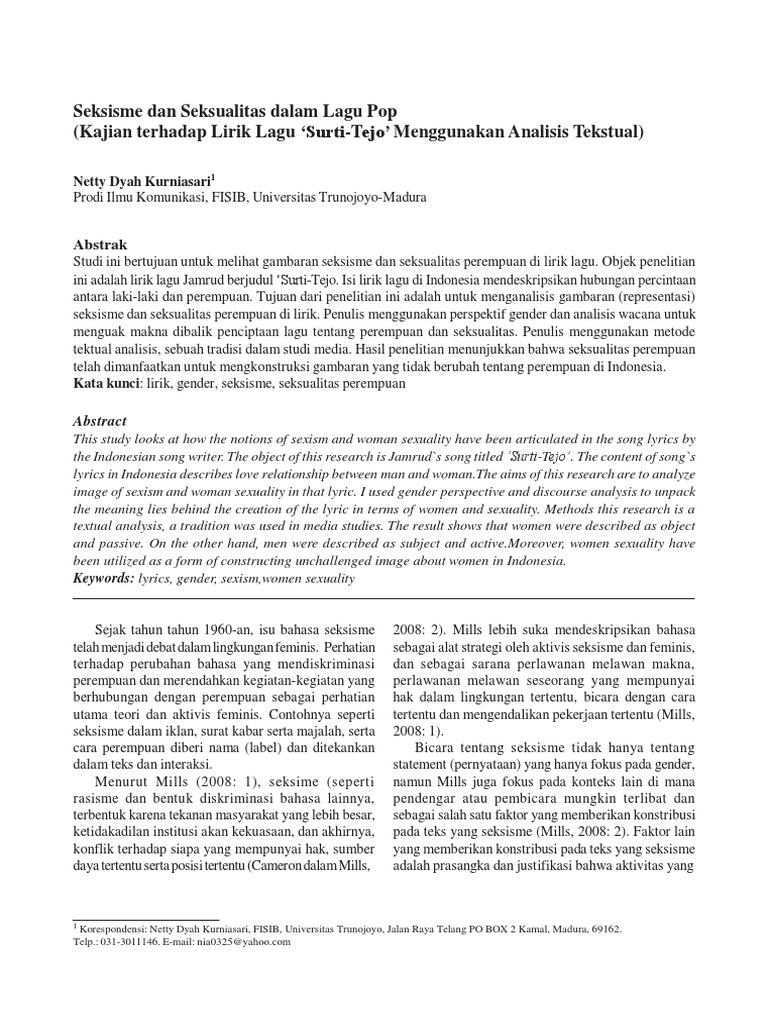 Seksisme dan Seksualitas dalam Lagu Pop
(Kajian terhadap Lirik Lagu 'Surti-Tejo' Menggunakan Analisis Tekstual)

Netty Dyah Kurniasari$^1$
Prodi Ilmu Komunikasi, FISIB, Universitas Trunojoyo-Madura

Abstrak
Studi ini bertujuan untuk melihat gambaran seksisme dan seksualitas perempuan di lirik lagu. Objek penelitian ini adalah lirik lagu Jamrud berjudul 'Surti-Tejo. Isi lirik lagu di Indonesia mendeskripsikan hubungan percintaan antara laki-laki dan perempuan. Tujuan dari penelitian ini adalah untuk menganalisis gambaran (representasi) seksisme dan seksualitas perempuan di lirik. Penulis menggunakan perspektif gender dan analisis wacana untuk menguak makna dibalik penciptaan lagu tentang perempuan dan seksualitas. Penulis menggunakan metode tektual analisis, sebuah tradisi dalam studi media. Hasil penelitian menunjukkan bahwa seksualitas perempuan telah dimanfaatkan untuk mengkonstruksi gambaran yang tidak berubah tentang perempuan di Indonesia.
Kata kunci: lirik, gender, seksisme, seksualitas perempuan

Abstract
This study looks at how the notions of sexism and woman sexuality have been articulated in the song lyrics by the Indonesian song writer. The object of this research is Jamrud`s song titled 'Surti-Tejo'. The content of song`s lyrics in Indonesia describes love relationship between man and woman.The aims of this research are to analyze image of sexism and woman sexuality in that lyric. I used gender perspective and discourse analysis to unpack the meaning lies behind the creation of the lyric in terms of women and sexuality. Methods this research is a textual analysis, a tradition was used in media studies. The result shows that women were described as object and passive. On the other hand, men were described as subject and active.Moreover, women sexuality have been utilized as a form of constructing unchallenged image about women in Indonesia.
Keywords: lyrics, gender, sexism,women sexuality

Sejak tahun tahun 1960-an, isu bahasa seksisme telah menjadi debat dalam lingkungan feminis. Perhatian terhadap perubahan bahasa yang mendiskriminasi perempuan dan merendahkan kegiatan-kegiatan yang berhubungan dengan perempuan sebagai perhatian utama teori dan aktivis feminis. Contohnya seperti seksisme dalam iklan, surat kabar serta majalah, serta cara perempuan diberi nama (label) dan ditekankan dalam teks dan interaksi.

Menurut Mills (2008: 1), seksime (seperti rasisme dan bentuk diskriminasi bahasa lainnya, terbentuk karena tekanan masyarakat yang lebih besar, ketidakadilan institusi akan kekuasaan, dan akhirnya, konflik terhadap siapa yang mempunyai hak, sumber daya tertentu serta posisi tertentu (Cameron dalam Mills, 2008: 2). Mills lebih suka mendeskripsikan bahasa sebagai alat strategi oleh aktivis seksisme dan feminis, dan sebagai sarana perlawanan melawan makna, perlawanan melawan seseorang yang mempunyai hak dalam lingkungan tertentu, bicara dengan cara tertentu dan mengendalikan pekerjaan tertentu (Mills, 2008: 1).

Bicara tentang seksisme tidak hanya tentang statement (pernyataan) yang hanya fokus pada gender, namun Mills juga fokus pada konteks lain di mana pendengar atau pembicara mungkin terlibat dan sebagai salah satu faktor yang memberikan konstribusi pada teks yang seksisme (Mills, 2008: 2). Faktor lain yang memberikan konstribusi pada teks yang seksisme adalah prasangka dan justifikasi bahwa aktivitas yang

$^1$ Korespondensi: Netty Dyah Kurniasari, FISIB, Universitas Trunojoyo, Jalan Raya Telang PO BOX 2 Kamal, Madura, 69162. Telp.: 031-3011146. E-mail: nia0325@yahoo.com